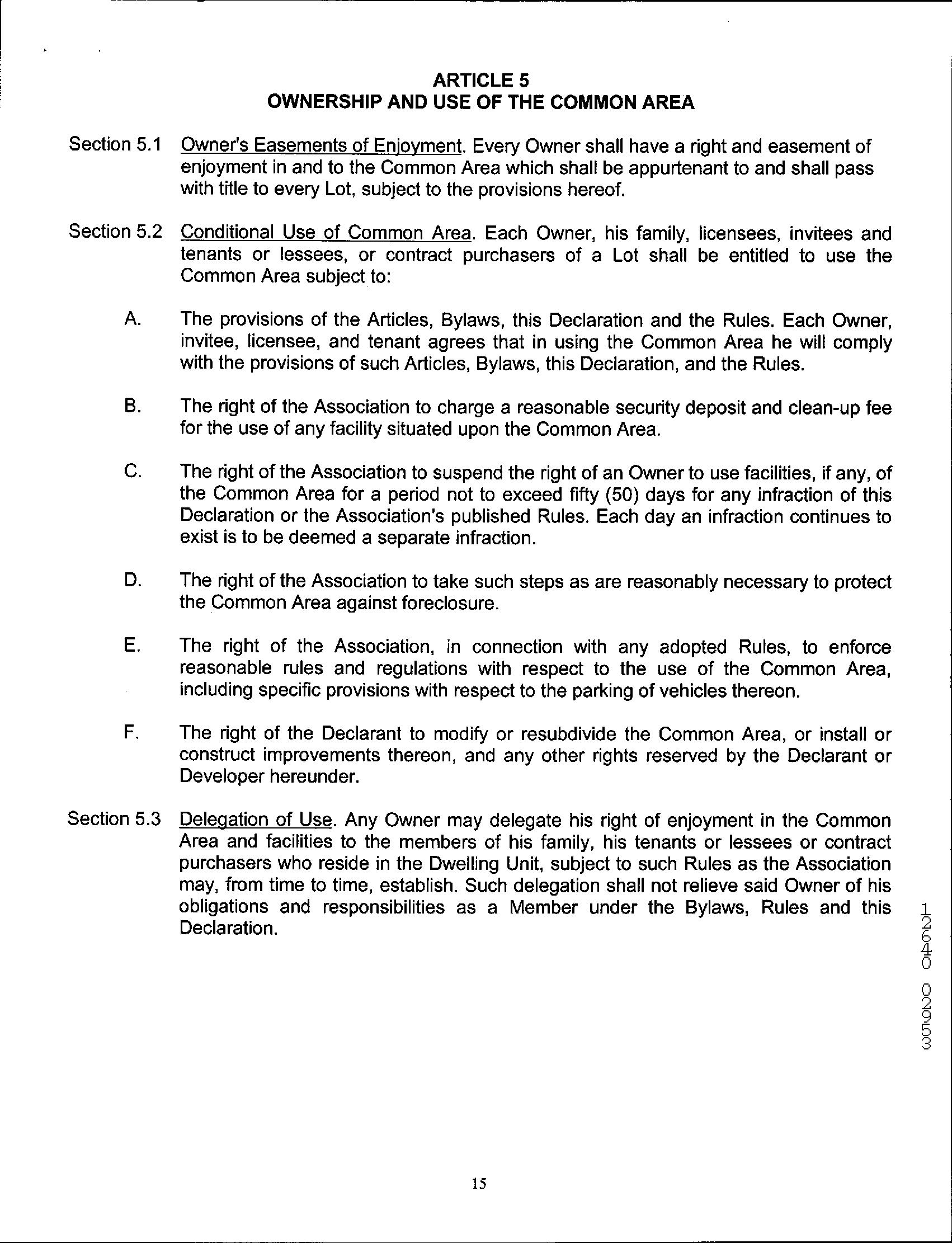 ARTICLE 5
OWNERSHIP AND USE OF THE COMMON AREA

Section 5.1 Owner's Easements of Enjoyment. Every Owner shall have a right and easement of enjoyment in and to the Common Area which shall be appurtenant to and shall pass with title to every Lot, subject to the provisions hereof.

Section 5.2 Conditional Use of Common Area. Each Owner, his family, licensees, invitees and tenants or lessees, or contract purchasers of a Lot shall be entitled to use the Common Area subject to:

A. The provisions of the Articles, Bylaws, this Declaration and the Rules. Each Owner, invitee, licensee, and tenant agrees that in using the Common Area he will comply with the provisions of such Articles, Bylaws, this Declaration, and the Rules.

B. The right of the Association to charge a reasonable security deposit and clean-up fee for the use of any facility situated upon the Common Area.

C. The right of the Association to suspend the right of an Owner to use facilities, if any, of the Common Area for a period not to exceed fifty (50) days for any infraction of this Declaration or the Association's published Rules. Each day an infraction continues to exist is to be deemed a separate infraction.

D. The right of the Association to take such steps as are reasonably necessary to protect the Common Area against foreclosure.

E. The right of the Association, in connection with any adopted Rules, to enforce reasonable rules and regulations with respect to the use of the Common Area, including specific provisions with respect to the parking of vehicles thereon.

F. The right of the Declarant to modify or resubdivide the Common Area, or install or construct improvements thereon, and any other rights reserved by the Declarant or Developer hereunder.

Section 5.3 Delegation of Use. Any Owner may delegate his right of enjoyment in the Common Area and facilities to the members of his family, his tenants or lessees or contract purchasers who reside in the Dwelling Unit, subject to such Rules as the Association may, from time to time, establish. Such delegation shall not relieve said Owner of his obligations and responsibilities as a Member under the Bylaws, Rules and this Declaration.

12640 02953

15